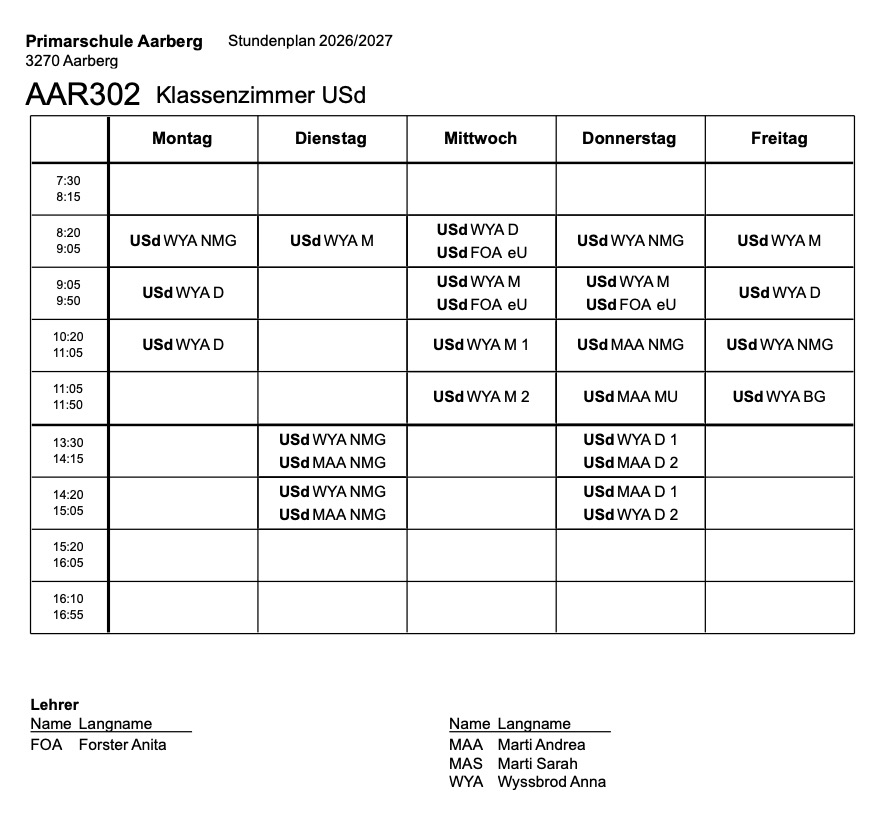 Primarschule Aarberg Stundenplan 2026/2027
3270 Aarberg

AAR302 Klassenzimmer USd

|  | Montag | Dienstag | Mittwoch | Donnerstag | Freitag |
|---|---|---|---|---|---|
| 7:30 8:15 |  |  |  |  |  |
| 8:20 9:05 | USd WYA NMG | USd WYA M | USd WYA D USd FOA eU | USd WYA NMG | USd WYA M |
| 9:05 9:50 | USd WYA D |  | USd WYA M USd FOA eU | USd WYA M USd FOA eU | USd WYA D |
| 10:20 11:05 | USd WYA D |  | USd WYA M 1 | USd MAA NMG | USd WYA NMG |
| 11:05 11:50 |  |  | USd WYA M 2 | USd MAA MU | USd WYA BG |
| 13:30 14:15 |  | USd WYA NMG USd MAA NMG |  | USd WYA D 1 USd MAA D 2 |  |
| 14:20 15:05 |  | USd WYA NMG USd MAA NMG |  | USd MAA D 1 USd WYA D 2 |  |
| 15:20 16:05 |  |  |  |  |  |
| 16:10 16:55 |  |  |  |  |  |

Lehrer
Name Langname
FOA Forster Anita

Name Langname
MAA Marti Andrea
MAS Marti Sarah
WYA Wyssbrod Anna